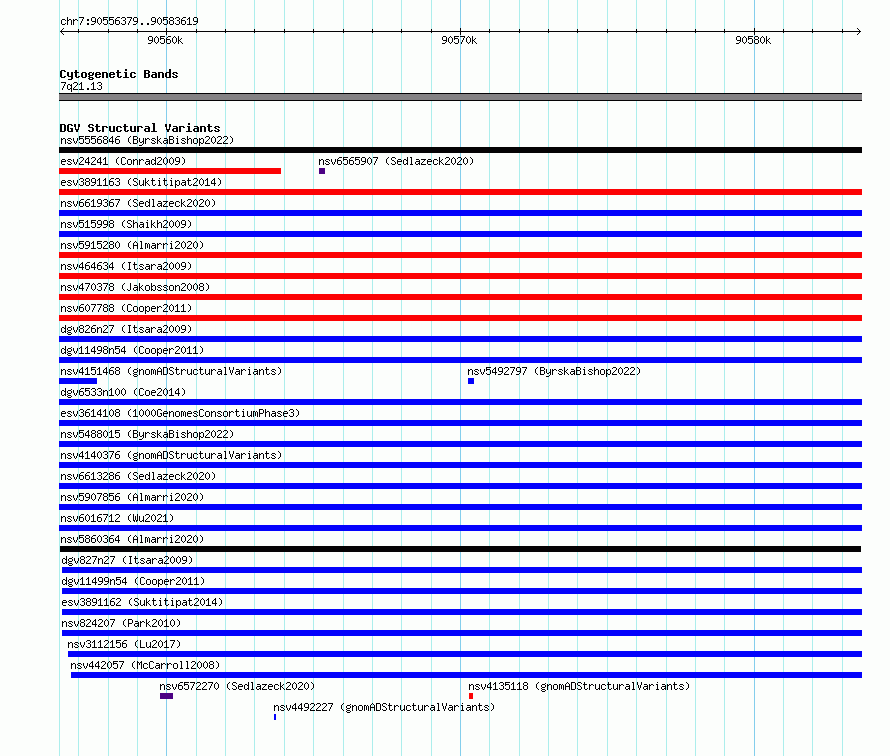 chr7:90556379..90583619

90560k

90570k

90580k

Cytogenetic Bands
7q21.13

DGV Structural Variants
nsv5556846 (ByrskaBishop2022)
esv24241 (Conrad2009)
nsv6565907 (Sedlazeck2020)
esv3891163 (Suktitipat2014)
nsv6619367 (Sedlazeck2020)
nsv515998 (Shaikh2009)
nsv5915280 (Almarri2020)
nsv464634 (Itsara2009)
nsv470378 (Jakobsson2008)
nsv607788 (Cooper2011)
dgv826n27 (Itsara2009)
dgv11498n54 (Cooper2011)
nsv4151468 (gnomADStructuralVariants)
nsv5492797 (ByrskaBishop2022)
dgv6533n100 (Coe2014)
esv3614108 (1000GenomesConsortiumPhase3)
nsv5488015 (ByrskaBishop2022)
nsv4140376 (gnomADStructuralVariants)
nsv6613286 (Sedlazeck2020)
nsv5907856 (Almarri2020)
nsv6016712 (Wu2021)
nsv5860364 (Almarri2020)
dgv827n27 (Itsara2009)
dgv11499n54 (Cooper2011)
esv3891162 (Suktitipat2014)
nsv824207 (Park2010)
nsv3112156 (Lu2017)
nsv442057 (McCarroll2008)
nsv6572270 (Sedlazeck2020)
nsv4135118 (gnomADStructuralVariants)
nsv4492227 (gnomADStructuralVariants)